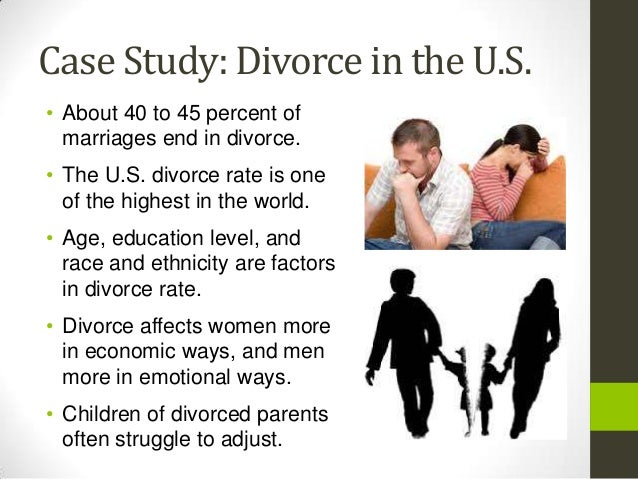 Case Study: Divorce in the U.S.

• About 40 to 45 percent of marriages end in divorce.

• The U.S. divorce rate is one of the highest in the world.

• Age, education level, and race and ethnicity are factors in divorce rate.

• Divorce affects women more in economic ways, and men more in emotional ways.

• Children of divorced parents often struggle to adjust.